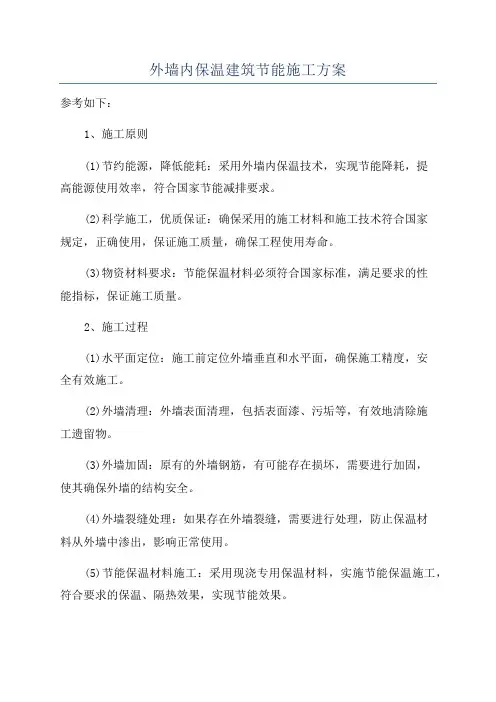 外墙内保温建筑节能施工方案

参考如下：

1、施工原则

(1)节约能源，降低能耗：采用外墙内保温技术，实现节能降耗，提高能源使用效率，符合国家节能减排要求。

(2)科学施工，优质保证：确保采用的施工材料和施工技术符合国家规定，正确使用，保证施工质量，确保工程使用寿命。

(3)物资材料要求：节能保温材料必须符合国家标准，满足要求的性能指标，保证施工质量。

2、施工过程

(1)水平面定位：施工前定位外墙垂直和水平面，确保施工精度，安全有效施工。

(2)外墙清理：外墙表面清理，包括表面漆、污垢等，有效地清除施工遗留物。

(3)外墙加固：原有的外墙钢筋，有可能存在损坏，需要进行加固，使其确保外墙的结构安全。

(4)外墙裂缝处理：如果存在外墙裂缝，需要进行处理，防止保温材料从外墙中渗出，影响正常使用。

(5)节能保温材料施工：采用现浇专用保温材料，实施节能保温施工，符合要求的保温、隔热效果，实现节能效果。